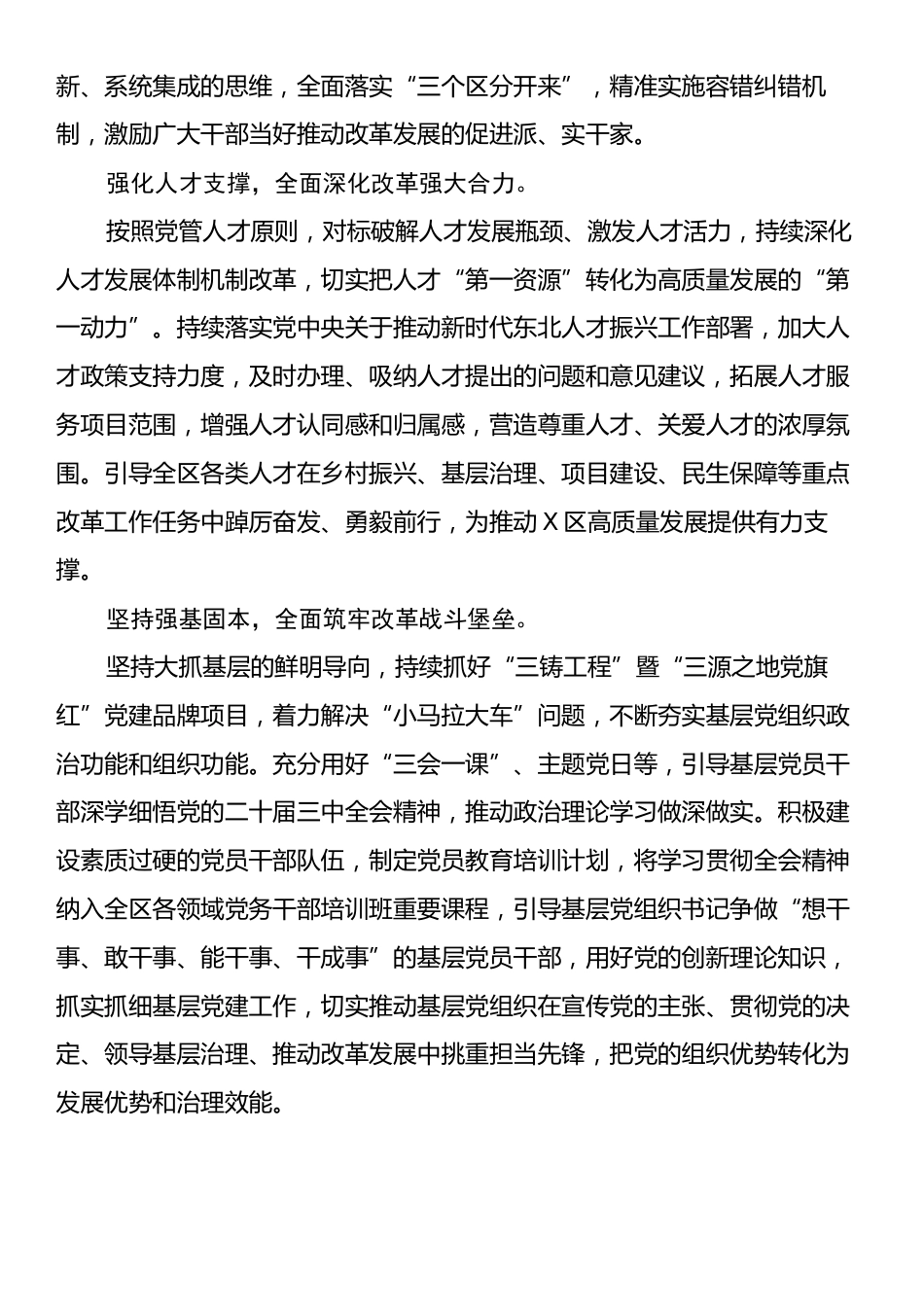 新、系统集成的思维，全面落实“三个区分开来”，精准实施容错纠错机制，激励广大干部当好推动改革发展的促进派、实干家。

强化人才支撑，全面深化改革强大合力。

按照党管人才原则，对标破解人才发展瓶颈、激发人才活力，持续深化人才发展体制机制改革，切实把人才“第一资源”转化为高质量发展的“第一动力”。持续落实党中央关于推动新时代东北人才振兴工作部署，加大人才政策支持力度，及时办理、吸纳人才提出的问题和意见建议，拓展人才服务项目范围，增强人才认同感和归属感，营造尊重人才、关爱人才的浓厚氛围。引导全区各类人才在乡村振兴、基层治理、项目建设、民生保障等重点改革工作任务中踔厉奋发、勇毅前行，为推动X区高质量发展提供有力支撑。

坚持强基固本，全面筑牢改革战斗堡垒。

坚持大抓基层的鲜明导向，持续抓好“三铸工程”暨“三源之地党旗红”党建品牌项目，着力解决“小马拉大车”问题，不断夯实基层党组织政治功能和组织功能。充分用好“三会一课”、主题党日等，引导基层党员干部深学细悟党的二十届三中全会精神，推动政治理论学习做深做实。积极建设素质过硬的党员干部队伍，制定党员教育培训计划，将学习贯彻全会精神纳入全区各领域党务干部培训班重要课程，引导基层党组织书记争做“想干事、敢干事、能干事、干成事”的基层党员干部，用好党的创新理论知识，抓实抓细基层党建工作，切实推动基层党组织在宣传党的主张、贯彻党的决定、领导基层治理、推动改革发展中挑重担当先锋，把党的组织优势转化为发展优势和治理效能。